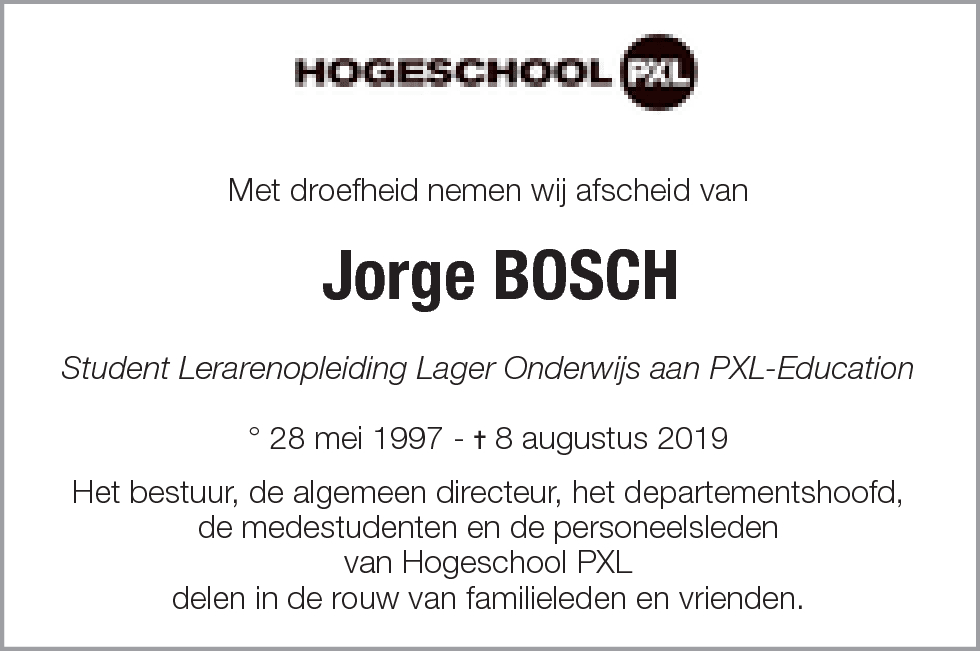 HOGESCHOOL PXL

Met droefheid nemen wij afscheid van

Jorge BOSCH

Student Lerarenopleiding Lager Onderwijs aan PXL-Education

° 28 mei 1997 - † 8 augustus 2019

Het bestuur, de algemeen directeur, het departementshoofd, de medestudenten en de personeelsleden van Hogeschool PXL delen in de rouw van familieleden en vrienden.